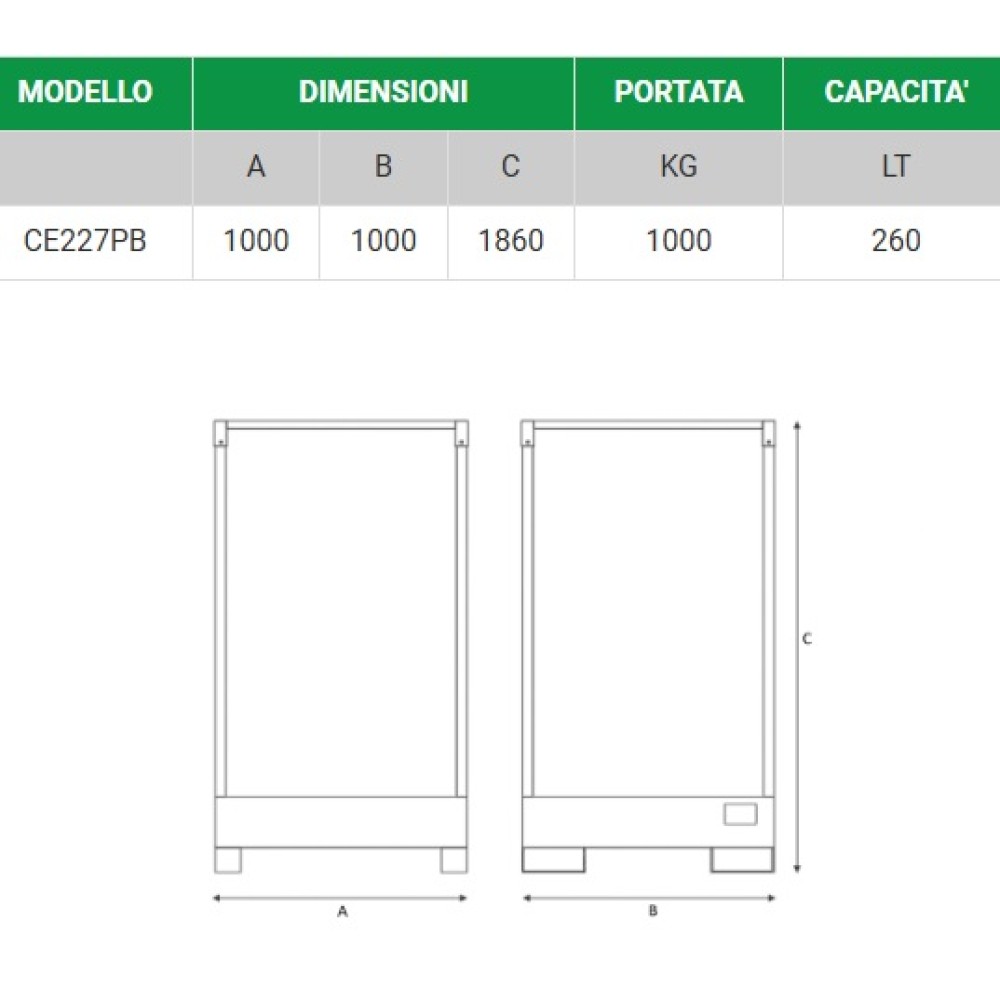 | MODELLO | DIMENSIONI | | | PORTATA | CAPACITA' |
|---|---|---|---|---|---|
| | A | B | C | KG | LT |
| CE227PB | 1000 | 1000 | 1860 | 1000 | 260 |

C

A

B